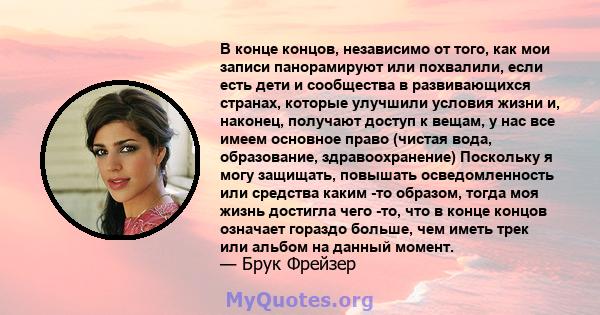 В конце концов, независимо от того, как мои записи панорамируют или похвалили, если есть дети и сообщества в развивающихся странах, которые улучшили условия жизни и, наконец, получают доступ к вещам, у нас все имеем основное право (чистая вода, образование, здравоохранение) Поскольку я могу защищать, повышать осведомленность или средства каким -то образом, тогда моя жизнь достигла чего -то, что в конце концов означает гораздо больше, чем иметь трек или альбом на данный момент.
— Брук Фрейзер

MyQuotes.org